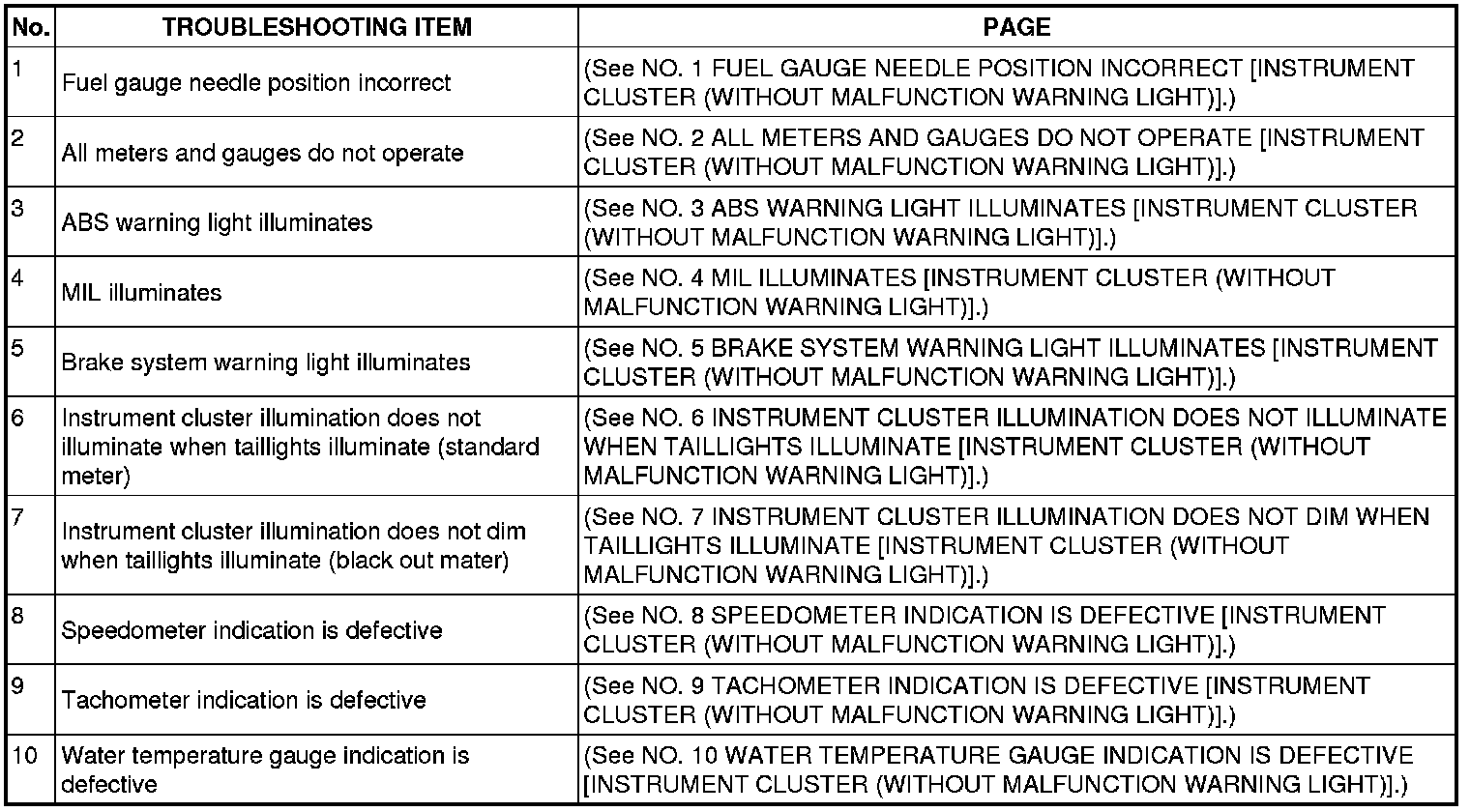 | No. | TROUBLESHOOTING ITEM | PAGE |
|---|---|---|
| 1 | Fuel gauge needle position incorrect | (See NO. 1 FUEL GAUGE NEEDLE POSITION INCORRECT [INSTRUMENT CLUSTER (WITHOUT MALFUNCTION WARNING LIGHT)].) |
| 2 | All meters and gauges do not operate | (See NO. 2 ALL METERS AND GAUGES DO NOT OPERATE [INSTRUMENT CLUSTER (WITHOUT MALFUNCTION WARNING LIGHT)].) |
| 3 | ABS warning light illuminates | (See NO. 3 ABS WARNING LIGHT ILLUMINATES [INSTRUMENT CLUSTER (WITHOUT MALFUNCTION WARNING LIGHT)].) |
| 4 | MIL illuminates | (See NO. 4 MIL ILLUMINATES [INSTRUMENT CLUSTER (WITHOUT MALFUNCTION WARNING LIGHT)].) |
| 5 | Brake system warning light illuminates | (See NO. 5 BRAKE SYSTEM WARNING LIGHT ILLUMINATES [INSTRUMENT CLUSTER (WITHOUT MALFUNCTION WARNING LIGHT)].) |
| 6 | Instrument cluster illumination does not illuminate when taillights illuminate (standard meter) | (See NO. 6 INSTRUMENT CLUSTER ILLUMINATION DOES NOT ILLUMINATE WHEN TAILLIGHTS ILLUMINATE [INSTRUMENT CLUSTER (WITHOUT MALFUNCTION WARNING LIGHT)].) |
| 7 | Instrument cluster illumination does not dim when taillights illuminate (black out mater) | (See NO. 7 INSTRUMENT CLUSTER ILLUMINATION DOES NOT DIM WHEN TAILLIGHTS ILLUMINATE [INSTRUMENT CLUSTER (WITHOUT MALFUNCTION WARNING LIGHT)].) |
| 8 | Speedometer indication is defective | (See NO. 8 SPEEDOMETER INDICATION IS DEFECTIVE [INSTRUMENT CLUSTER (WITHOUT MALFUNCTION WARNING LIGHT)].) |
| 9 | Tachometer indication is defective | (See NO. 9 TACHOMETER INDICATION IS DEFECTIVE [INSTRUMENT CLUSTER (WITHOUT MALFUNCTION WARNING LIGHT)].) |
| 10 | Water temperature gauge indication is defective | (See NO. 10 WATER TEMPERATURE GAUGE INDICATION IS DEFECTIVE [INSTRUMENT CLUSTER (WITHOUT MALFUNCTION WARNING LIGHT)].) |